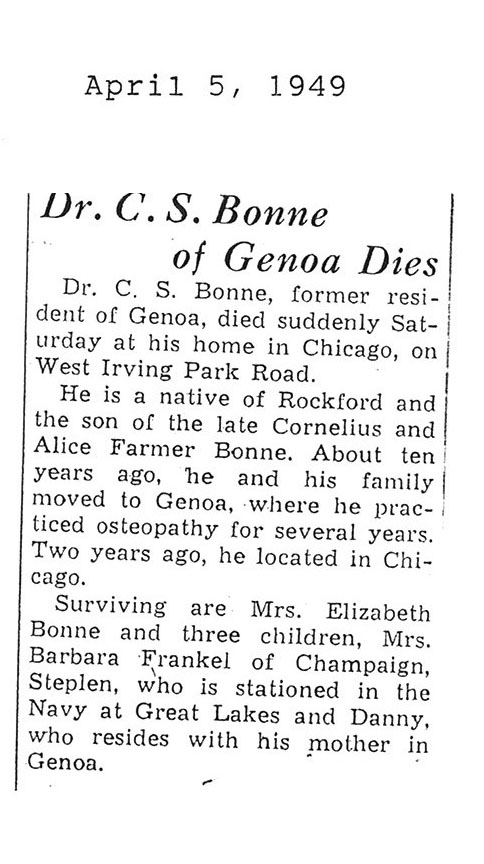 April 5, 1949

Dr. C. S. Bonne of Genoa Dies

Dr. C. S. Bonne, former resident of Genoa, died suddenly Saturday at his home in Chicago, on West Irving Park Road.

He is a native of Rockford and the son of the late Cornelius and Alice Farmer Bonne. About ten years ago, he and his family moved to Genoa, where he practiced osteopathy for several years. Two years ago, he located in Chicago.

Surviving are Mrs. Elizabeth Bonne and three children, Mrs. Barbara Frankel of Champaign, Steplen, who is stationed in the Navy at Great Lakes and Danny, who resides with his mother in Genoa.